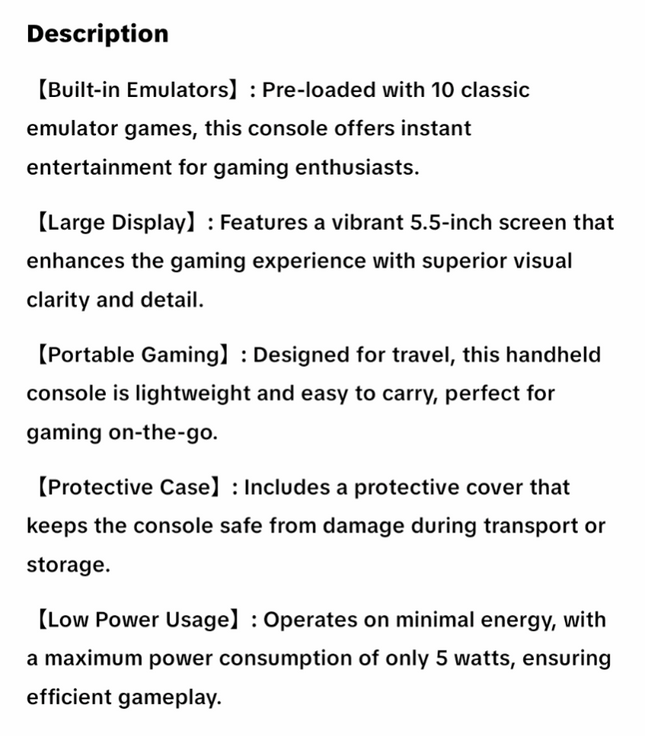 Description

【Built-in Emulators】: Pre-loaded with 10 classic emulator games, this console offers instant entertainment for gaming enthusiasts.

【Large Display】: Features a vibrant 5.5-inch screen that enhances the gaming experience with superior visual clarity and detail.

【Portable Gaming】: Designed for travel, this handheld console is lightweight and easy to carry, perfect for gaming on-the-go.

【Protective Case】: Includes a protective cover that keeps the console safe from damage during transport or storage.

【Low Power Usage】: Operates on minimal energy, with a maximum power consumption of only 5 watts, ensuring efficient gameplay.